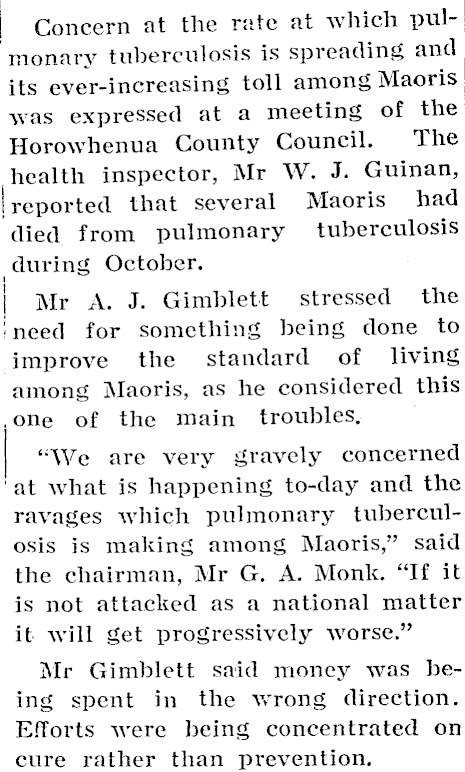 Concern at the rate at which pulmonary tuberculosis is spreading and its ever-increasing toll among Maoris was expressed at a meeting of the Horowhenua County Council. The health inspector, Mr W. J. Guinan, reported that several Maoris had died from pulmonary tuberculosis during October.

Mr A. J. Gimblett stressed the need for something being done to improve the standard of living among Maoris, as he considered this one of the main troubles.

"We are very gravely concerned at what is happening to-day and the ravages which pulmonary tuberculosis is making among Maoris," said the chairman, Mr G. A. Monk. "If it is not attacked as a national matter it will get progressively worse."

Mr Gimblett said money was being spent in the wrong direction. Efforts were being concentrated on cure rather than prevention.